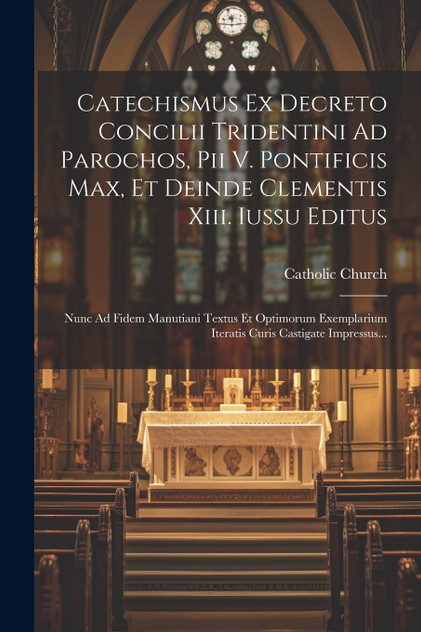 Catechismus Ex Decreto Concilii Tridentini Ad Parochos, Pii V. Pontificis Max, Et Deinde Clementis Xiii. Iussu Editus

Catholic Church

Nunc Ad Fidem Manutiani Textus Et Optimorum Exemplarium Iteratis Curis Castigate Impressus...